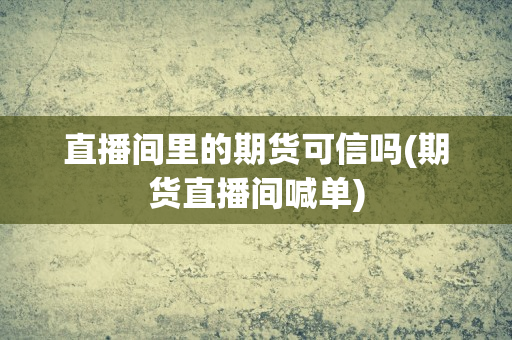 直播间里的期货可信吗(期货直播间喊单)